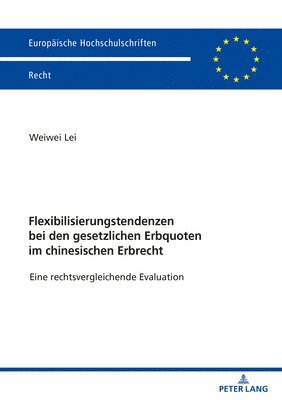 Europäische Hochschulschriften

Recht

Weiwei Lei

Flexibilisierungstendenzen bei den gesetzlichen Erbquoten im chinesischen Erbrecht

Eine rechtsvergleichende Evaluation

PETER LANG